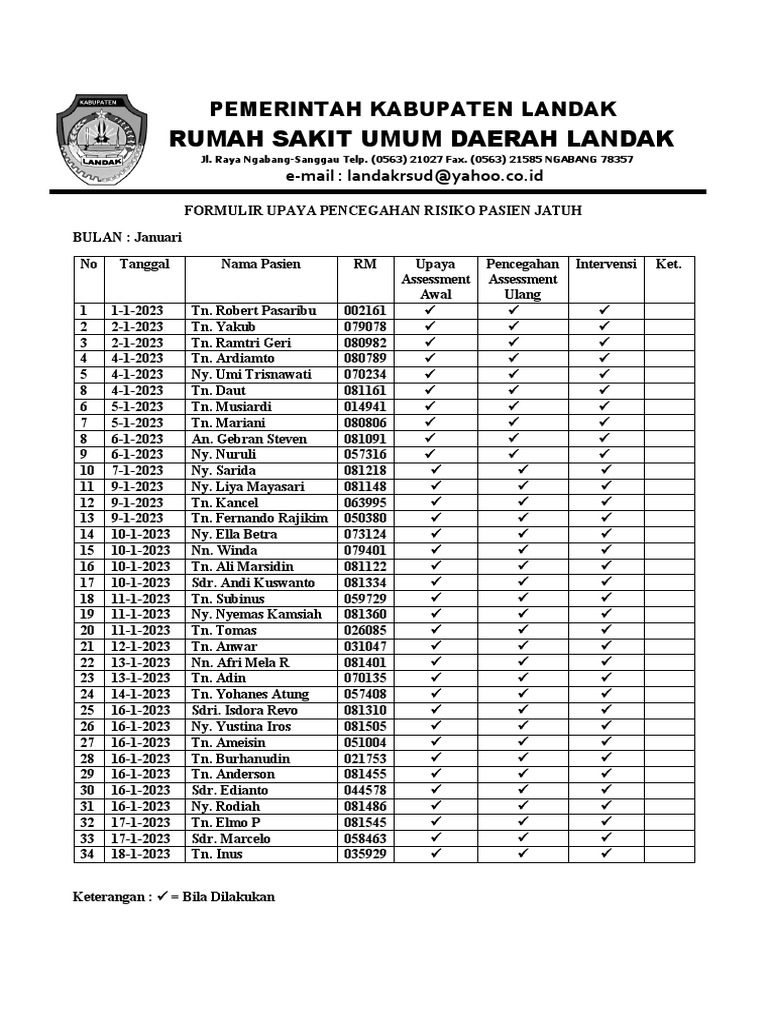 KABUPATEN
LANDAK

PEMERINTAH KABUPATEN LANDAK
RUMAH SAKIT UMUM DAERAH LANDAK
Jl. Raya Ngabang-Sanggau Telp. (0563) 21027 Fax. (0563) 21585 NGABANG 78357
e-mail : landakrsud@yahoo.co.id

FORMULIR UPAYA PENCEGAHAN RISIKO PASIEN JATUH

BULAN : Januari

| No | Tanggal | Nama Pasien | RM | Upaya Assessment Awal | Pencegahan Assessment Ulang | Intervensi | Ket. |
|---|---|---|---|---|---|---|---|
| 1 | 1-1-2023 | Tn. Robert Pasaribu | 002161 | ✓ | ✓ | ✓ | |
| 2 | 2-1-2023 | Tn. Yakub | 079078 | ✓ | ✓ | ✓ | |
| 3 | 2-1-2023 | Tn. Ramtri Geri | 080982 | ✓ | ✓ | ✓ | |
| 4 | 4-1-2023 | Tn. Ardiamto | 080789 | ✓ | ✓ | ✓ | |
| 5 | 4-1-2023 | Ny. Umi Trisnawati | 070234 | ✓ | ✓ | ✓ | |
| 8 | 4-1-2023 | Tn. Daut | 081161 | ✓ | ✓ | ✓ | |
| 6 | 5-1-2023 | Tn. Musiardi | 014941 | ✓ | ✓ | ✓ | |
| 7 | 5-1-2023 | Tn. Mariani | 080806 | ✓ | ✓ | ✓ | |
| 8 | 6-1-2023 | An. Gebran Steven | 081091 | ✓ | ✓ | ✓ | |
| 9 | 6-1-2023 | Ny. Nuruli | 057316 | ✓ | ✓ | ✓ | |
| 10 | 7-1-2023 | Ny. Sarida | 081218 | ✓ | ✓ | ✓ | |
| 11 | 9-1-2023 | Ny. Liya Mayasari | 081148 | ✓ | ✓ | ✓ | |
| 12 | 9-1-2023 | Tn. Kancel | 063995 | ✓ | ✓ | ✓ | |
| 13 | 9-1-2023 | Tn. Fernando Rajikim | 050380 | ✓ | ✓ | ✓ | |
| 14 | 10-1-2023 | Ny. Ella Betra | 073124 | ✓ | ✓ | ✓ | |
| 15 | 10-1-2023 | Nn. Winda | 079401 | ✓ | ✓ | ✓ | |
| 16 | 10-1-2023 | Tn. Ali Marsidin | 081122 | ✓ | ✓ | ✓ | |
| 17 | 10-1-2023 | Sdr. Andi Kuswanto | 081334 | ✓ | ✓ | ✓ | |
| 18 | 11-1-2023 | Tn. Subinus | 059729 | ✓ | ✓ | ✓ | |
| 19 | 11-1-2023 | Ny. Nyemas Kamsiah | 081360 | ✓ | ✓ | ✓ | |
| 20 | 11-1-2023 | Tn. Tomas | 026085 | ✓ | ✓ | ✓ | |
| 21 | 12-1-2023 | Tn. Anwar | 031047 | ✓ | ✓ | ✓ | |
| 22 | 13-1-2023 | Nn. Afri Mela R | 081401 | ✓ | ✓ | ✓ | |
| 23 | 13-1-2023 | Tn. Adin | 070135 | ✓ | ✓ | ✓ | |
| 24 | 14-1-2023 | Tn. Yohanes Atung | 057408 | ✓ | ✓ | ✓ | |
| 25 | 16-1-2023 | Sdri. Isdora Revo | 081310 | ✓ | ✓ | ✓ | |
| 26 | 16-1-2023 | Ny. Yustina Iros | 081505 | ✓ | ✓ | ✓ | |
| 27 | 16-1-2023 | Tn. Ameisin | 051004 | ✓ | ✓ | ✓ | |
| 28 | 16-1-2023 | Tn. Burhanudin | 021753 | ✓ | ✓ | ✓ | |
| 29 | 16-1-2023 | Tn. Anderson | 081455 | ✓ | ✓ | ✓ | |
| 30 | 16-1-2023 | Sdr. Edianto | 044578 | ✓ | ✓ | ✓ | |
| 31 | 16-1-2023 | Ny. Rodiah | 081486 | ✓ | ✓ | ✓ | |
| 32 | 17-1-2023 | Tn. Elmo P | 081545 | ✓ | ✓ | ✓ | |
| 33 | 17-1-2023 | Sdr. Marcelo | 058463 | ✓ | ✓ | ✓ | |
| 34 | 18-1-2023 | Tn. Inus | 035929 | ✓ | ✓ | ✓ | |

Keterangan : ✓ = Bila Dilakukan